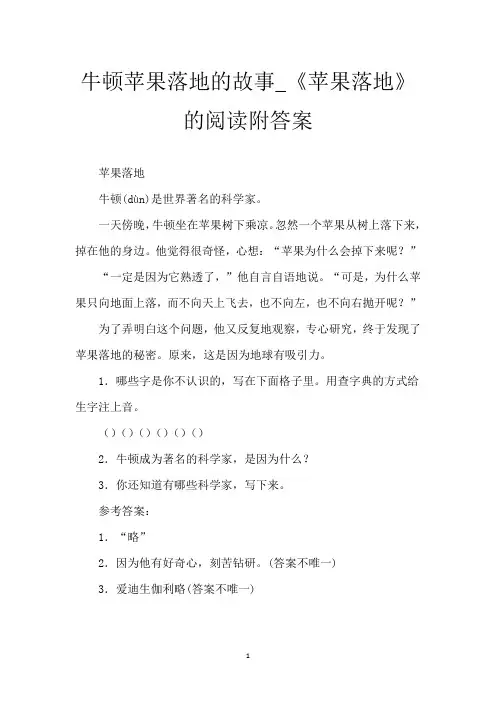 牛顿苹果落地的故事_《苹果落地》的阅读附答案

苹果落地

牛顿(dùn)是世界著名的科学家。

一天傍晚，牛顿坐在苹果树下乘凉。忽然一个苹果从树上落下来，掉在他的身边。他觉得很奇怪，心想：“苹果为什么会掉下来呢？”

“一定是因为它熟透了，”他自言自语地说。“可是，为什么苹果只向地面上落，而不向天上飞去，也不向左，也不向右抛开呢？”

为了弄明白这个问题，他又反复地观察，专心研究，终于发现了苹果落地的秘密。原来，这是因为地球有吸引力。

1．哪些字是你不认识的，写在下面格子里。用查字典的方式给生字注上音。

()()()()()()

2．牛顿成为著名的科学家，是因为什么？

3．你还知道有哪些科学家，写下来。

参考答案：

1．“略”

2．因为他有好奇心，刻苦钻研。(答案不唯一)

3．爱迪生伽利略(答案不唯一)

1